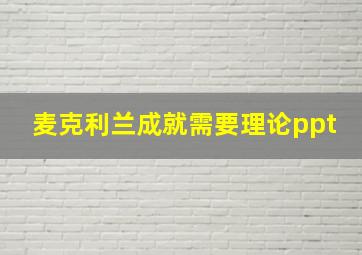 麦克利兰成就需要理论ppt